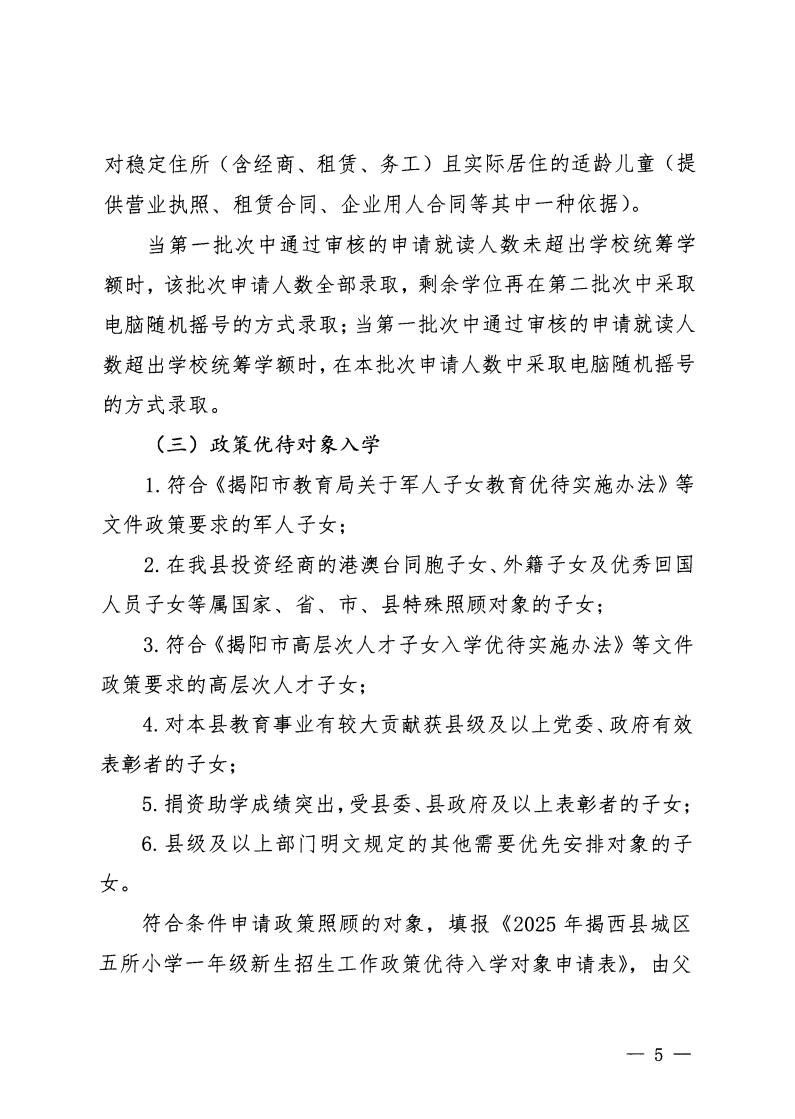 对稳定住所（含经商、租赁、务工）且实际居住的适龄儿童（提供营业执照、租赁合同、企业用人合同等其中一种依据）。

当第一批次中通过审核的申请就读人数未超出学校统筹学额时，该批次申请人数全部录取，剩余学位再在第二批次中采取电脑随机摇号的方式录取；当第一批次中通过审核的申请就读人数超出学校统筹学额时，在本批次申请人数中采取电脑随机摇号的方式录取。

（三）政策优待对象入学

1. 符合《揭阳市教育局关于军人子女教育优待实施办法》等文件政策要求的军人子女；

2. 在我县投资经商的港澳台同胞子女、外籍子女及优秀回国人员子女等属国家、省、市、县特殊照顾对象的子女；

3. 符合《揭阳市高层次人才子女入学优待实施办法》等文件政策要求的高层次人才子女；

4. 对本县教育事业有较大贡献获县级及以上党委、政府有效表彰者的子女；

5. 捐资助学成绩突出，受县委、县政府及以上表彰者的子女；

6. 县级及以上部门明文规定的其他需要优先安排对象的子女。

符合条件申请政策照顾的对象，填报《2025 年揭西县城区五所小学一年级新生招生工作政策优待入学对象申请表》，由父

— 5 —